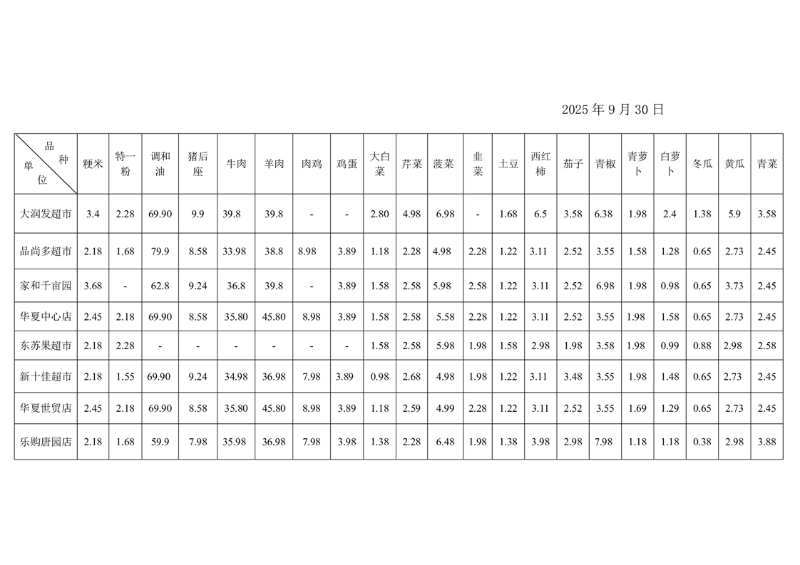 2025 年 9 月 30 日

| 品种 单位 | 粳米 | 特一粉 | 调和油 | 猪后座 | 牛肉 | 羊肉 | 肉鸡 | 鸡蛋 | 大白菜 | 芹菜 | 菠菜 | 韭菜 | 土豆 | 西红柿 | 茄子 | 青椒 | 青萝卜 | 白萝卜 | 冬瓜 | 黄瓜 | 青菜 |
|---|---|---|---|---|---|---|---|---|---|---|---|---|---|---|---|---|---|---|---|---|---|
| 大润发超市 | 3.4 | 2.28 | 69.90 | 9.9 | 39.8 | 39.8 | - | - | 2.80 | 4.98 | 6.98 | - | 1.68 | 6.5 | 3.58 | 6.38 | 1.98 | 2.4 | 1.38 | 5.9 | 3.58 |
| 品尚多超市 | 2.18 | 1.68 | 79.9 | 8.58 | 33.98 | 38.8 | 8.98 | 3.89 | 1.18 | 2.28 | 4.98 | 2.28 | 1.22 | 3.11 | 2.52 | 3.55 | 1.58 | 1.28 | 0.65 | 2.73 | 2.45 |
| 家和千亩园 | 3.68 | - | 62.8 | 9.24 | 36.8 | 39.8 | - | 3.89 | 1.58 | 2.58 | 5.98 | 2.58 | 1.22 | 3.11 | 2.52 | 6.98 | 1.98 | 0.98 | 0.65 | 3.73 | 2.45 |
| 华夏中心店 | 2.45 | 2.18 | 69.90 | 8.58 | 35.80 | 45.80 | 8.98 | 3.89 | 1.58 | 2.58 | 5.58 | 2.28 | 1.22 | 3.11 | 2.52 | 3.55 | 1.98 | 1.58 | 0.65 | 2.73 | 2.45 |
| 东苏果超市 | 2.18 | 2.28 | - | - | - | - | - | - | 1.58 | 2.58 | 5.98 | 1.98 | 1.58 | 2.98 | 1.98 | 3.58 | 1.98 | 0.99 | 0.88 | 2.98 | 2.58 |
| 新十佳超市 | 2.18 | 1.55 | 69.90 | 9.24 | 34.98 | 36.98 | 7.98 | 3.89 | 0.98 | 2.68 | 4.98 | 1.98 | 1.22 | 3.11 | 3.48 | 3.55 | 1.98 | 1.48 | 0.65 | 2.73 | 2.45 |
| 华夏世贸店 | 2.45 | 2.18 | 69.90 | 8.58 | 35.80 | 45.80 | 8.98 | 3.89 | 1.18 | 2.59 | 4.99 | 2.28 | 1.22 | 3.11 | 2.52 | 3.55 | 1.69 | 1.29 | 0.65 | 2.73 | 2.45 |
| 乐购唐园店 | 2.18 | 1.68 | 59.9 | 7.98 | 35.98 | 36.98 | 7.98 | 3.98 | 1.38 | 2.28 | 6.48 | 1.98 | 1.38 | 3.98 | 2.98 | 7.98 | 1.18 | 1.18 | 0.38 | 2.98 | 3.88 |